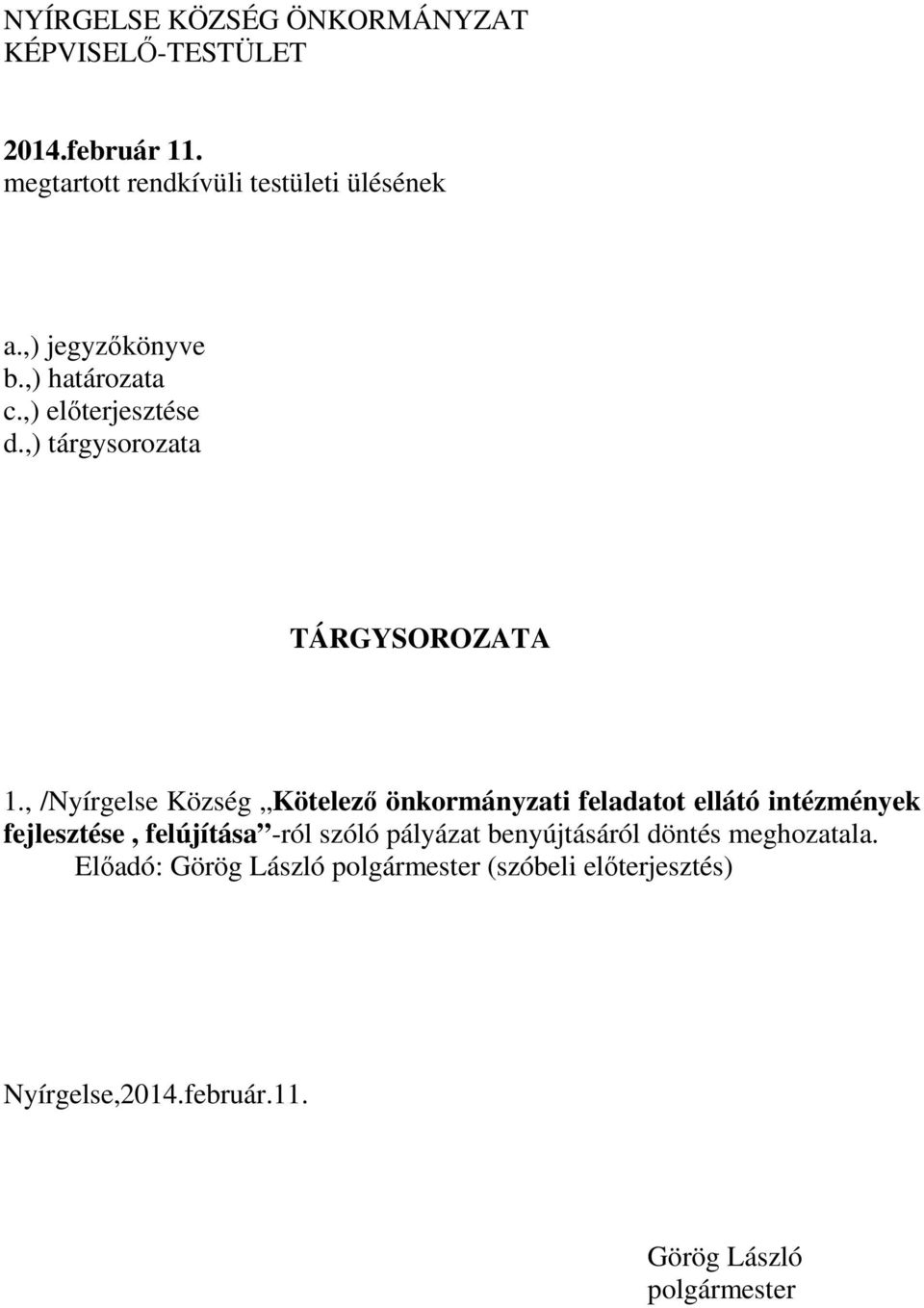 NYÍRGELSE KÖZSÉG ÖNKORMÁNYZAT
KÉPVISELŐ-TESTÜLET

2014.február 11.
megtartott rendkívüli testületi ülésének

a.,) jegyzőkönyve
b.,) határozata
c.,) előterjesztése
d.,) tárgysorozata

TÁRGYSOROZATA

1., /Nyírgelse Község „Kötelező önkormányzati feladatot ellátó intézmények fejlesztése , felújítása”-ról szóló pályázat benyújtásáról döntés meghozatala.
Előadó: Görög László polgármester (szóbeli előterjesztés)

Nyírgelse,2014.február.11.

Görög László
polgármester